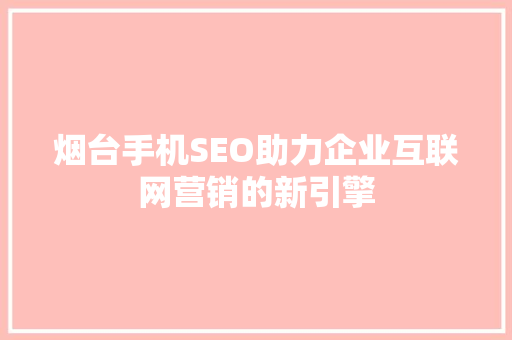 烟台手机SEO助力企业互联网营销的新引擎